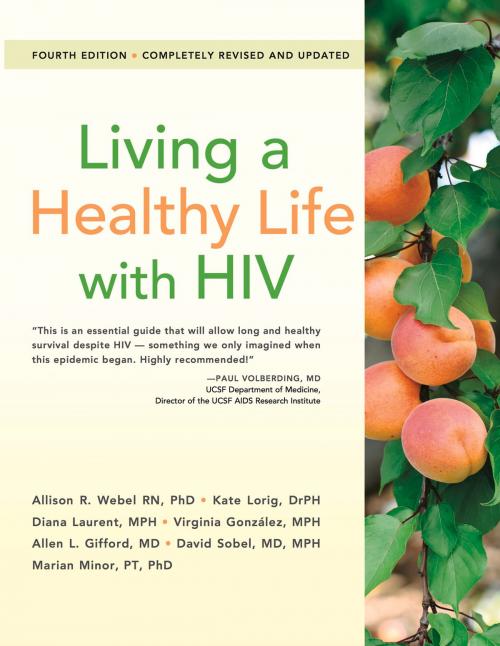 FOURTH EDITION • COMPLETELY REVISED AND UPDATED

Living a Healthy Life with HIV

"This is an essential guide that will allow long and healthy survival despite HIV — something we only imagined when this epidemic began. Highly recommended!"

—PAUL VOLBERDING, MD
UCSF Department of Medicine,
Director of the UCSF AIDS Research Institute

Allison R. Webel RN, PhD • Kate Lorig, DrPH
Diana Laurent, MPH • Virginia González, MPH
Allen L. Gifford, MD • David Sobel, MD, MPH
Marian Minor, PT, PhD